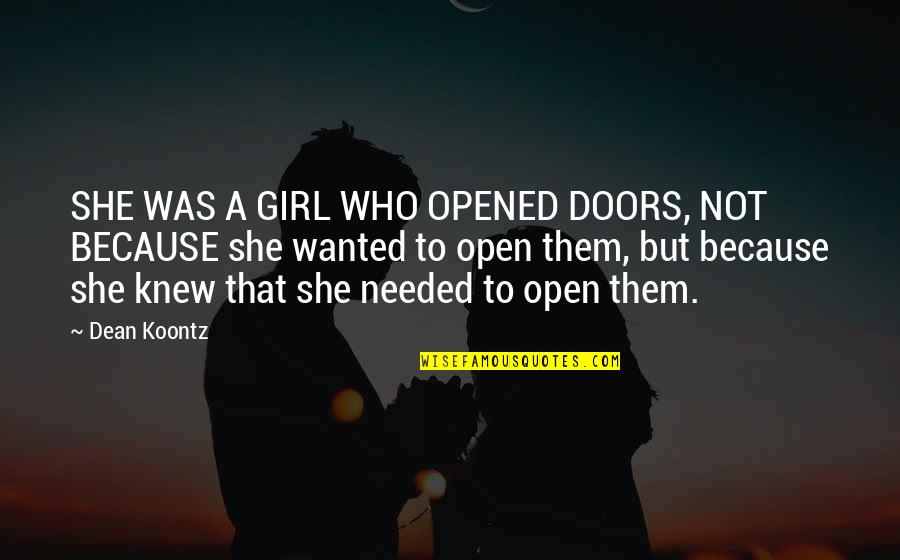 SHE WAS A GIRL WHO OPENED DOORS, NOT BECAUSE she wanted to open them, but because she knew that she needed to open them.

~ Dean Koontz

WISEFAMOUSQUOTES.COM